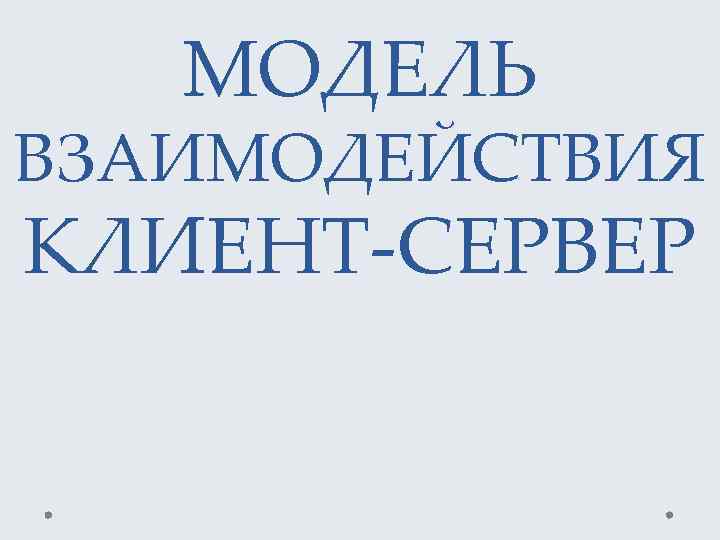 МОДЕЛЬ ВЗАИМОДЕЙСТВИЯ КЛИЕНТ-СЕРВЕР